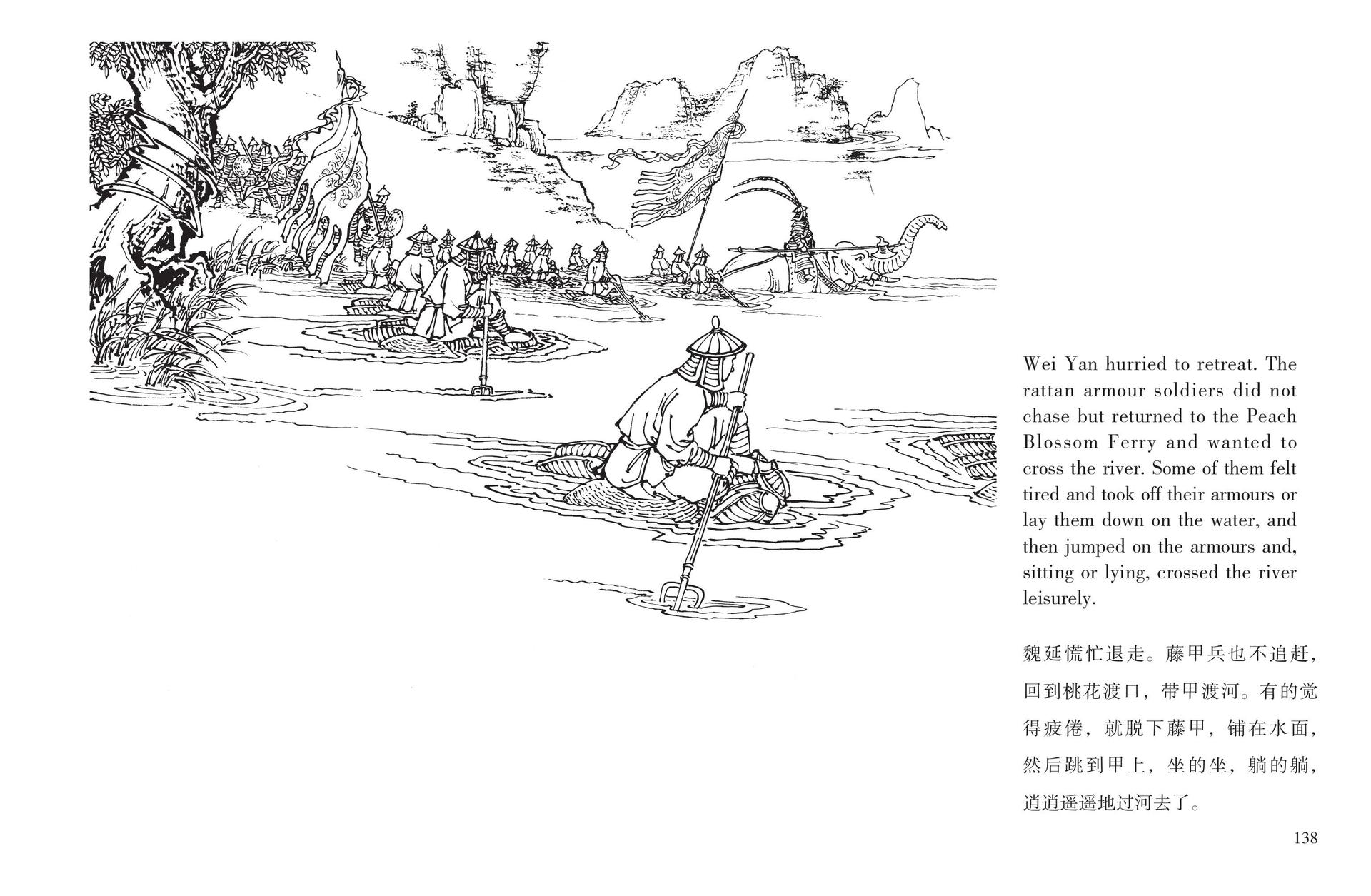 Wei Yan hurried to retreat. The rattan armour soldiers did not chase but returned to the Peach Blossom Ferry and wanted to cross the river. Some of them felt tired and took off their armours or lay them down on the water, and then jumped on the armours and, sitting or lying, crossed the river leisurely.

魏延慌忙退走。藤甲兵也不追赶，回到桃花渡口，带甲渡河。有的觉得疲倦，就脱下藤甲，铺在水面，然后跳到甲上，坐的坐，躺的躺，逍逍遥遥地过河去了。

138